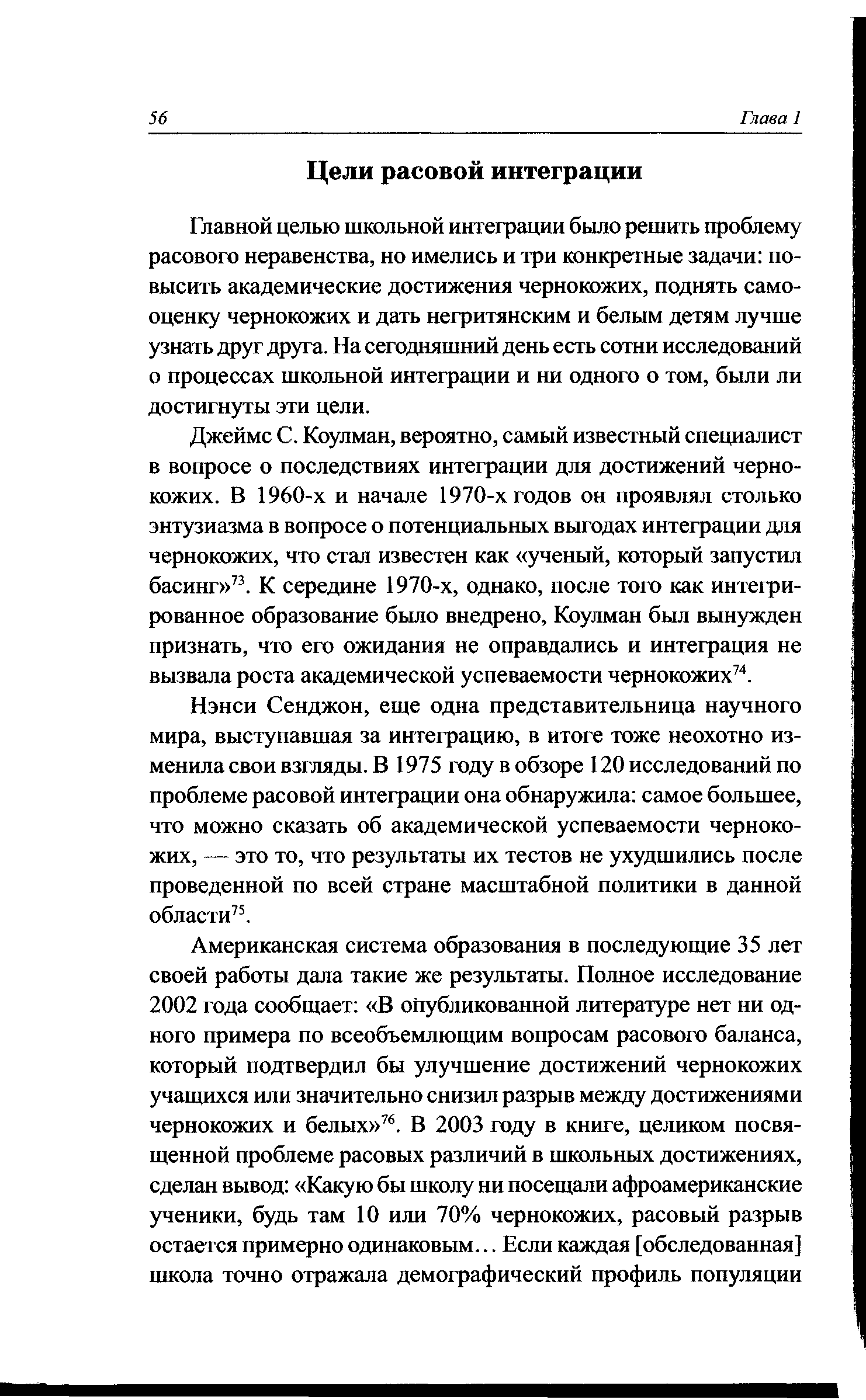 56 Глава 1

Цели расовой интеграции

Главной целью школьной интеграции было решить проблему расового неравенства, но имелись и три конкретные задачи: повысить академические достижения чернокожих, поднять самооценку чернокожих и дать негритянским и белым детям лучше узнать друг друга. На сегодняшний день есть сотни исследований о процессах школьной интеграции и ни одного о том, были ли достигнуты эти цели.

Джеймс С. Коулман, вероятно, самый известный специалист в вопросе о последствиях интеграции для достижений чернокожих. В 1960-х и начале 1970-х годов он проявлял столько энтузиазма в вопросе о потенциальных выгодах интеграции для чернокожих, что стал известен как «ученый, который запустил басинг»$^{73}$. К середине 1970-х, однако, после того как интегрированное образование было внедрено, Коулман был вынужден признать, что его ожидания не оправдались и интеграция не вызвала роста академической успеваемости чернокожих$^{74}$.

Нэнси Сенджон, еще одна представительница научного мира, выступавшая за интеграцию, в итоге тоже неохотно изменила свои взгляды. В 1975 году в обзоре 120 исследований по проблеме расовой интеграции она обнаружила: самое большее, что можно сказать об академической успеваемости чернокожих, — это то, что результаты их тестов не ухудшились после проведенной по всей стране масштабной политики в данной области$^{75}$.

Американская система образования в последующие 35 лет своей работы дала такие же результаты. Полное исследование 2002 года сообщает: «В опубликованной литературе нет ни одного примера по всеобъемлющим вопросам расового баланса, который подтвердил бы улучшение достижений чернокожих учащихся или значительно снизил разрыв между достижениями чернокожих и белых»$^{76}$. В 2003 году в книге, целиком посвященной проблеме расовых различий в школьных достижениях, сделан вывод: «Какую бы школу ни посещали афроамериканские ученики, будь там 10 или 70% чернокожих, расовый разрыв остается примерно одинаковым... Если каждая [обследованная] школа точно отражала демографический профиль популяции